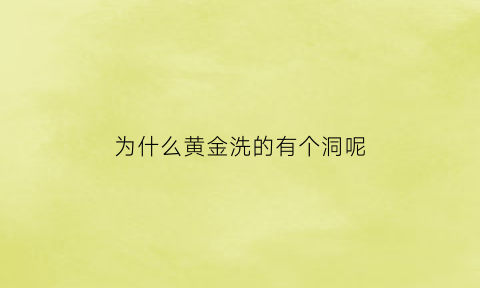 为什么黄金洗的有个洞呢